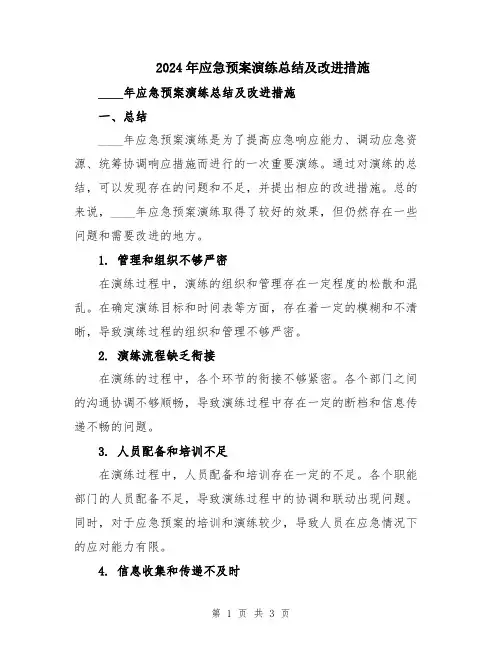 2024年应急预案演练总结及改进措施

____年应急预案演练总结及改进措施

一、总结

____年应急预案演练是为了提高应急响应能力、调动应急资源、统筹协调响应措施而进行的一次重要演练。通过对演练的总结，可以发现存在的问题和不足，并提出相应的改进措施。总的来说，____年应急预案演练取得了较好的效果，但仍然存在一些问题和需要改进的地方。

1. 管理和组织不够严密

在演练过程中，演练的组织和管理存在一定程度的松散和混乱。在确定演练目标和时间表等方面，存在着一定的模糊和不清晰，导致演练过程的组织和管理不够严密。

2. 演练流程缺乏衔接

在演练的过程中，各个环节的衔接不够紧密。各个部门之间的沟通协调不够顺畅，导致演练过程中存在一定的断档和信息传递不畅的问题。

3. 人员配备和培训不足

在演练过程中，人员配备和培训存在一定的不足。各个职能部门的人员配备不足，导致演练过程中的协调和联动出现问题。同时，对于应急预案的培训和演练较少，导致人员在应急情况下的应对能力有限。

4. 信息收集和传递不及时

第 1 页 共 3 页